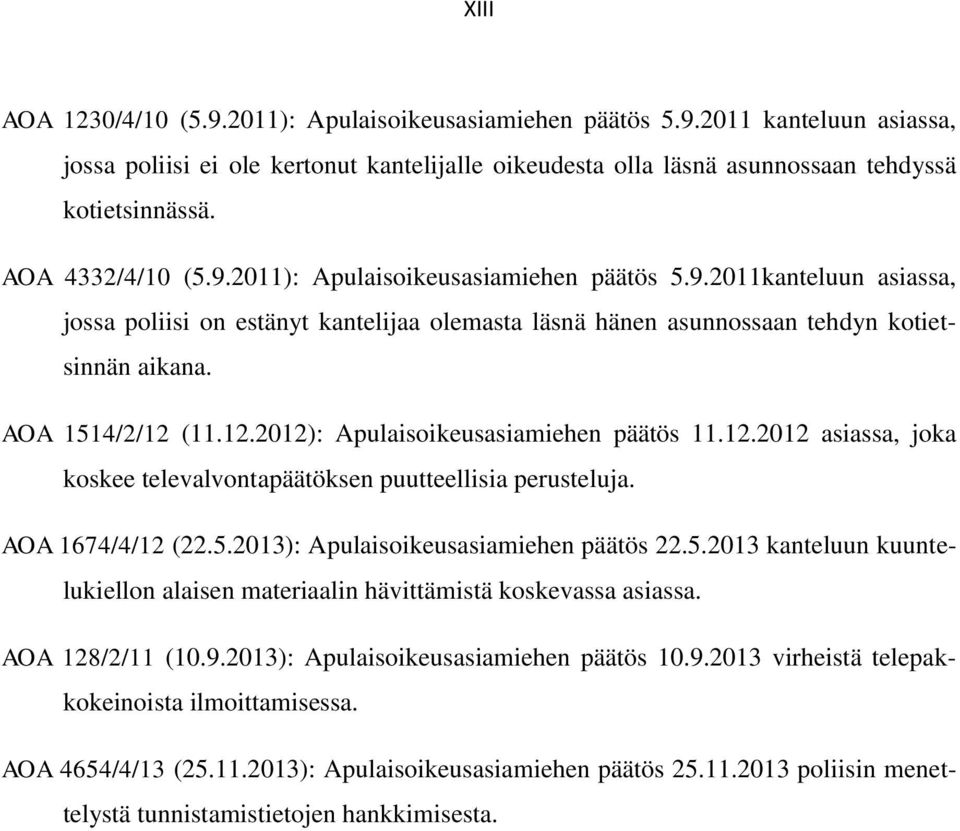 XIII

AOA 1230/4/10 (5.9.2011): Apulaisoikeusasiamiehen päätös 5.9.2011 kanteluun asiassa, jossa poliisi ei ole kertonut kantelijalle oikeudesta olla läsnä asunnossaan tehdyssä kotietsinnässä.

AOA 4332/4/10 (5.9.2011): Apulaisoikeusasiamiehen päätös 5.9.2011kanteluun asiassa, jossa poliisi on estänyt kantelijaa olemasta läsnä hänen asunnossaan tehdyn kotietsinnän aikana.

AOA 1514/2/12 (11.12.2012): Apulaisoikeusasiamiehen päätös 11.12.2012 asiassa, joka koskee televalvontapäätöksen puutteellisia perusteluja.

AOA 1674/4/12 (22.5.2013): Apulaisoikeusasiamiehen päätös 22.5.2013 kanteluun kuuntelukiellon alaisen materiaalin hävittämistä koskevassa asiassa.

AOA 128/2/11 (10.9.2013): Apulaisoikeusasiamiehen päätös 10.9.2013 virheistä telepakkokeinoista ilmoittamisessa.

AOA 4654/4/13 (25.11.2013): Apulaisoikeusasiamiehen päätös 25.11.2013 poliisin menettelystä tunnistamistietojen hankkimisesta.